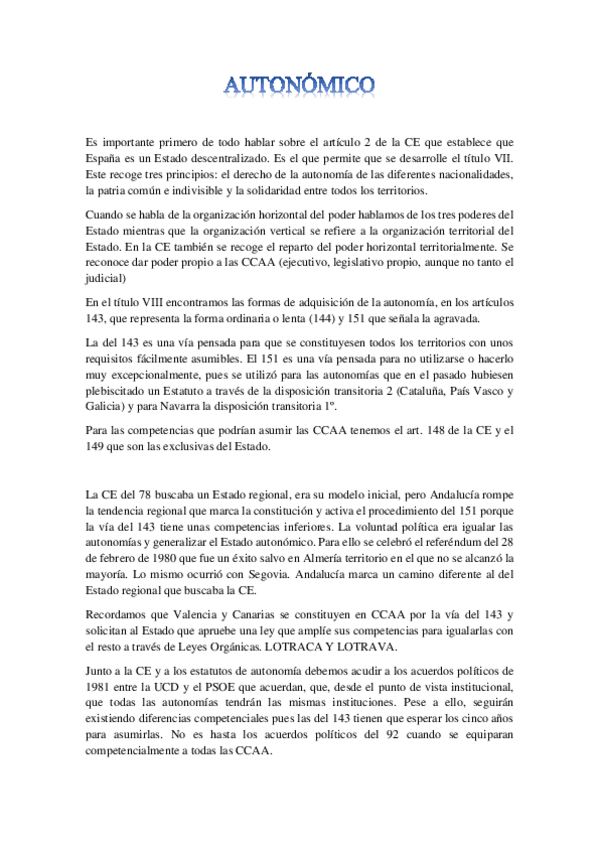 AUTONÓMICO

Es importante primero de todo hablar sobre el artículo 2 de la CE que establece que España es un Estado descentralizado. Es el que permite que se desarrolle el título VII. Este recoge tres principios: el derecho de la autonomía de las diferentes nacionalidades, la patria común e indivisible y la solidaridad entre todos los territorios.

Cuando se habla de la organización horizontal del poder hablamos de los tres poderes del Estado mientras que la organización vertical se refiere a la organización territorial del Estado. En la CE también se recoge el reparto del poder horizontal territorialmente. Se reconoce dar poder propio a las CCAA (ejecutivo, legislativo propio, aunque no tanto el judicial)

En el título VIII encontramos las formas de adquisición de la autonomía, en los artículos 143, que representa la forma ordinaria o lenta (144) y 151 que señala la agravada.

La del 143 es una vía pensada para que se constituyesen todos los territorios con unos requisitos fácilmente asumibles. El 151 es una vía pensada para no utilizarse o hacerlo muy excepcionalmente, pues se utilizó para las autonomías que en el pasado hubiesen plebiscitado un Estatuto a través de la disposición transitoria 2 (Cataluña, País Vasco y Galicia) y para Navarra la disposición transitoria 1º.

Para las competencias que podrían asumir las CCAA tenemos el art. 148 de la CE y el 149 que son las exclusivas del Estado.

La CE del 78 buscaba un Estado regional, era su modelo inicial, pero Andalucía rompe la tendencia regional que marca la constitución y activa el procedimiento del 151 porque la vía del 143 tiene unas competencias inferiores. La voluntad política era igualar las autonomías y generalizar el Estado autonómico. Para ello se celebró el referéndum del 28 de febrero de 1980 que fue un éxito salvo en Almería territorio en el que no se alcanzó la mayoría. Lo mismo ocurrió con Segovia. Andalucía marca un camino diferente al del Estado regional que buscaba la CE.

Recordamos que Valencia y Canarias se constituyen en CCAA por la vía del 143 y solicitan al Estado que apruebe una ley que amplíe sus competencias para igualarlas con el resto a través de Leyes Orgánicas. LOTRACA Y LOTRAVA.

Junto a la CE y a los estatutos de autonomía debemos acudir a los acuerdos políticos de 1981 entre la UCD y el PSOE que acuerdan, que, desde el punto de vista institucional, que todas las autonomías tendrán las mismas instituciones. Pese a ello, seguirán existiendo diferencias competenciales pues las del 143 tienen que esperar los cinco años para asumirlas. No es hasta los acuerdos políticos del 92 cuando se equiparan competencialmente a todas las CCAA.